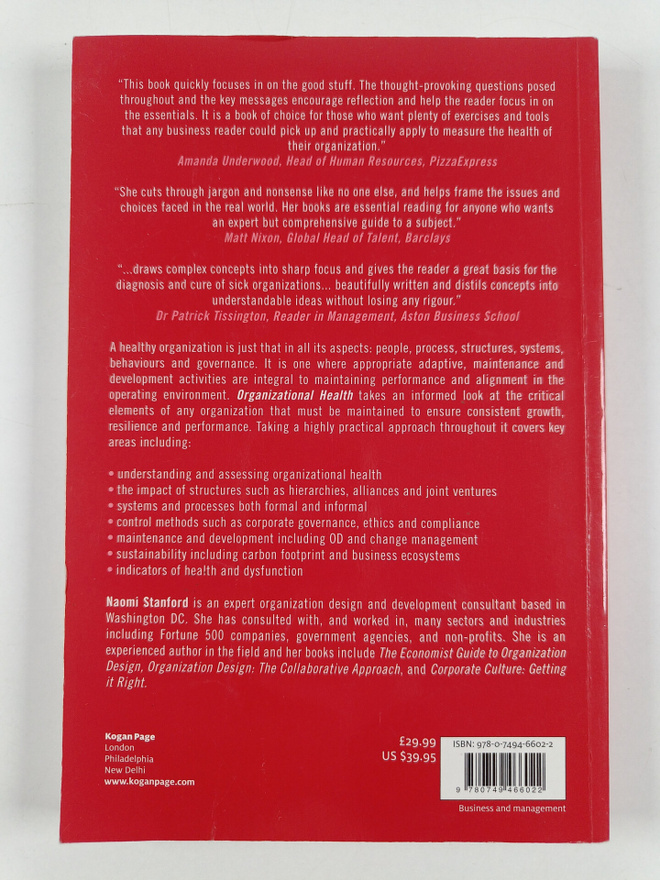 "This book quickly focuses in on the good stuff. The thought-provoking questions posed throughout and the key messages encourage reflection and help the reader focus in on the essentials. It is a book of choice for those who want plenty of exercises and tools that any business reader could pick up and practically apply to measure the health of their organization."
Amanda Underwood, Head of Human Resources, PizzaExpress

"She cuts through jargon and nonsense like no one else, and helps frame the issues and choices faced in the real world. Her books are essential reading for anyone who wants an expert but comprehensive guide to a subject."
Matt Nixon, Global Head of Talent, Barclays

"...draws complex concepts into sharp focus and gives the reader a great basis for the diagnosis and cure of sick organizations... beautifully written and distils concepts into understandable ideas without losing any rigour."
Dr Patrick Tissington, Reader in Management, Aston Business School

A healthy organization is just that in all its aspects: people, process, structures, systems, behaviours and governance. It is one where appropriate adaptive, maintenance and development activities are integral to maintaining performance and alignment in the operating environment. Organizational Health takes an informed look at the critical elements of any organization that must be maintained to ensure consistent growth, resilience and performance. Taking a highly practical approach throughout it covers key areas including:

• understanding and assessing organizational health
• the impact of structures such as hierarchies, alliances and joint ventures
• systems and processes both formal and informal
• control methods such as corporate governance, ethics and compliance
• maintenance and development including OD and change management
• sustainability including carbon footprint and business ecosystems
• indicators of health and dysfunction

Naomi Stanford is an expert organization design and development consultant based in Washington DC. She has consulted with, and worked in, many sectors and industries including Fortune 500 companies, government agencies, and non-profits. She is an experienced author in the field and her books include The Economist Guide to Organization Design, Organization Design: The Collaborative Approach, and Corporate Culture: Getting it Right.

Kogan Page
London
Philadelphia
New Delhi
www.koganpage.com

£29.99
US $39.95

ISBN: 978-0-7494-6602-2

9 780749 466022

Business and management